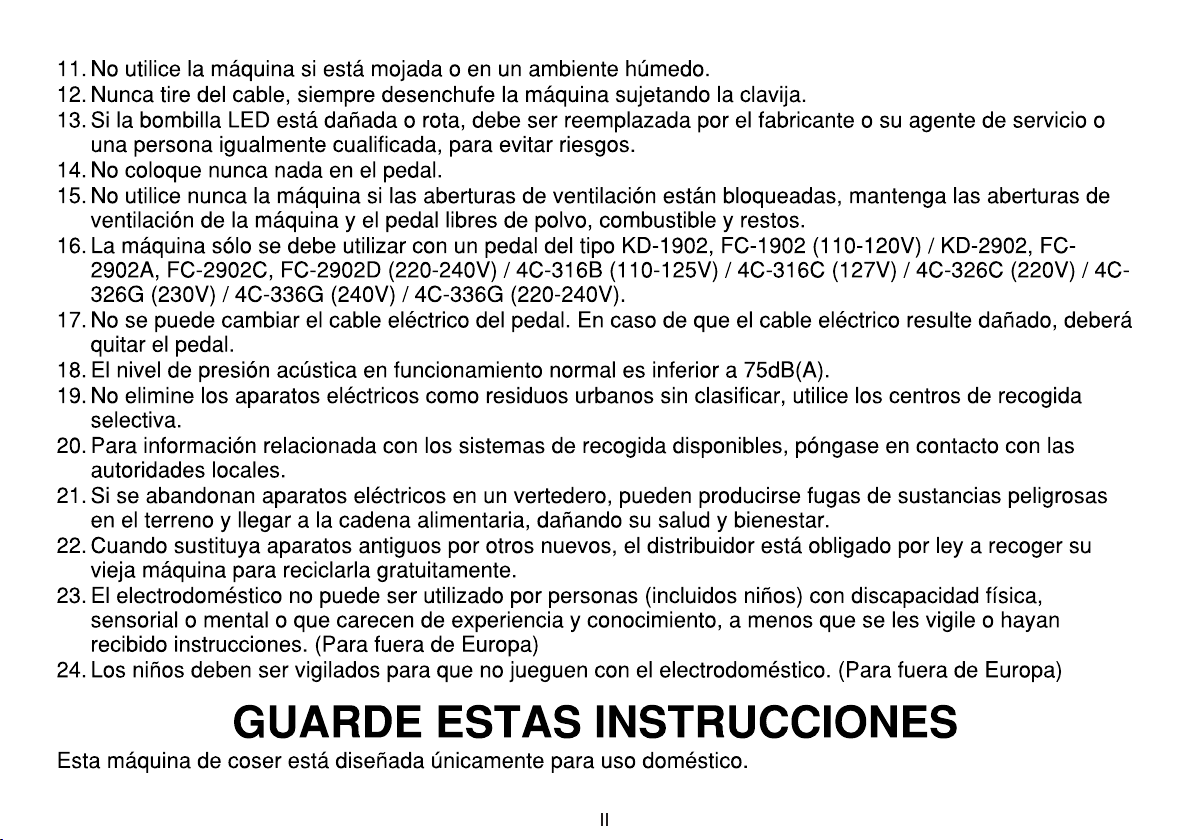 11. No utilice la máquina si está mojada o en un ambiente húmedo.
12. Nunca tire del cable, siempre desenchufe la máquina sujetando la clavija.
13. Si la bombilla LED está dañada o rota, debe ser reemplazada por el fabricante o su agente de servicio o una persona igualmente cualificada, para evitar riesgos.
14. No coloque nunca nada en el pedal.
15. No utilice nunca la máquina si las aberturas de ventilación están bloqueadas, mantenga las aberturas de ventilación de la máquina y el pedal libres de polvo, combustible y restos.
16. La máquina sólo se debe utilizar con un pedal del tipo KD-1902, FC-1902 (110-120V) / KD-2902, FC-2902A, FC-2902C, FC-2902D (220-240V) / 4C-316B (110-125V) / 4C-316C (127V) / 4C-326C (220V) / 4C-326G (230V) / 4C-336G (240V) / 4C-336G (220-240V).
17. No se puede cambiar el cable eléctrico del pedal. En caso de que el cable eléctrico resulte dañado, deberá quitar el pedal.
18. El nivel de presión acústica en funcionamiento normal es inferior a 75dB(A).
19. No elimine los aparatos eléctricos como residuos urbanos sin clasificar, utilice los centros de recogida selectiva.
20. Para información relacionada con los sistemas de recogida disponibles, póngase en contacto con las autoridades locales.
21. Si se abandonan aparatos eléctricos en un vertedero, pueden producirse fugas de sustancias peligrosas en el terreno y llegar a la cadena alimentaria, dañando su salud y bienestar.
22. Cuando sustituya aparatos antiguos por otros nuevos, el distribuidor está obligado por ley a recoger su vieja máquina para reciclarla gratuitamente.
23. El electrodoméstico no puede ser utilizado por personas (incluidos niños) con discapacidad física, sensorial o mental o que carecen de experiencia y conocimiento, a menos que se les vigile o hayan recibido instrucciones. (Para fuera de Europa)
24. Los niños deben ser vigilados para que no jueguen con el electrodoméstico. (Para fuera de Europa)

GUARDE ESTAS INSTRUCCIONES

Esta máquina de coser está diseñada únicamente para uso doméstico.

II